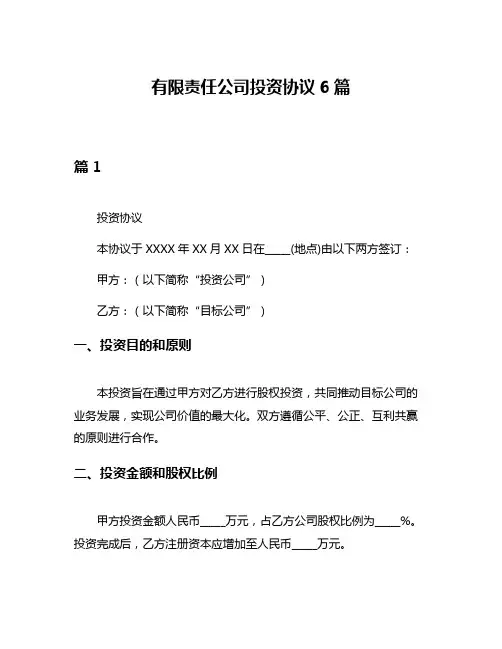 有限责任公司投资协议 6 篇

篇 1

投资协议

本协议于 XXXX 年 XX 月 XX 日在____(地点)由以下两方签订：

甲方：（以下简称“投资公司”）

乙方：（以下简称“目标公司”）

一、投资目的和原则

本投资旨在通过甲方对乙方进行股权投资，共同推动目标公司的业务发展，实现公司价值的最大化。双方遵循公平、公正、互利共赢的原则进行合作。

二、投资金额和股权比例

甲方投资金额人民币____万元，占乙方公司股权比例为____%。投资完成后，乙方注册资本应增加至人民币____万元。